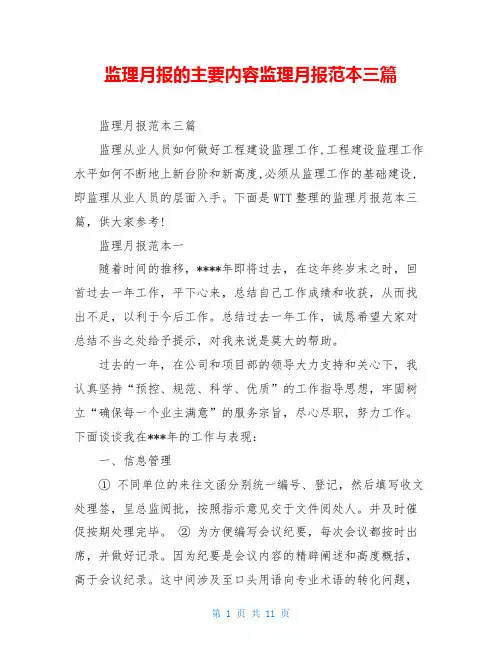 监理月报的主要内容监理月报范本三篇

监理月报范本三篇

监理从业人员如何做好工程建设监理工作,工程建设监理工作水平如何不断地上新台阶和新高度,必须从监理工作的基础建设,即监理从业人员的层面入手。下面是WTT整理的监理月报范本三篇,供大家参考!

监理月报范本一

随着时间的推移,****年即将过去,在这年终岁末之时,回首过去一年工作,平下心来,总结自己工作成绩和收获,从而找出不足,以利于今后工作。总结过去一年工作,诚恳希望大家对总结不当之处给予提示,对我来说是莫大的帮助。

过去的一年,在公司和项目部的领导大力支持和关心下,我认真坚持“预控、规范、科学、优质”的工作指导思想,牢固树立“确保每一个业主满意”的服务宗旨,尽心尽职,努力工作。下面谈谈我在***年的工作与表现:

一、信息管理

① 不同单位的来往文函分别统一编号、登记,然后填写收文处理签,呈总监阅批,按照指示意见交于文件阅处人。并及时催促按期处理完毕。 ② 为方便编写会议纪要,每次会议都按时出席,并做好记录。因为纪要是会议内容的精辟阐述和高度概括,高于会议纪录。这中间涉及至口头用语向专业术语的转化问题,

第 1 页 共 11 页